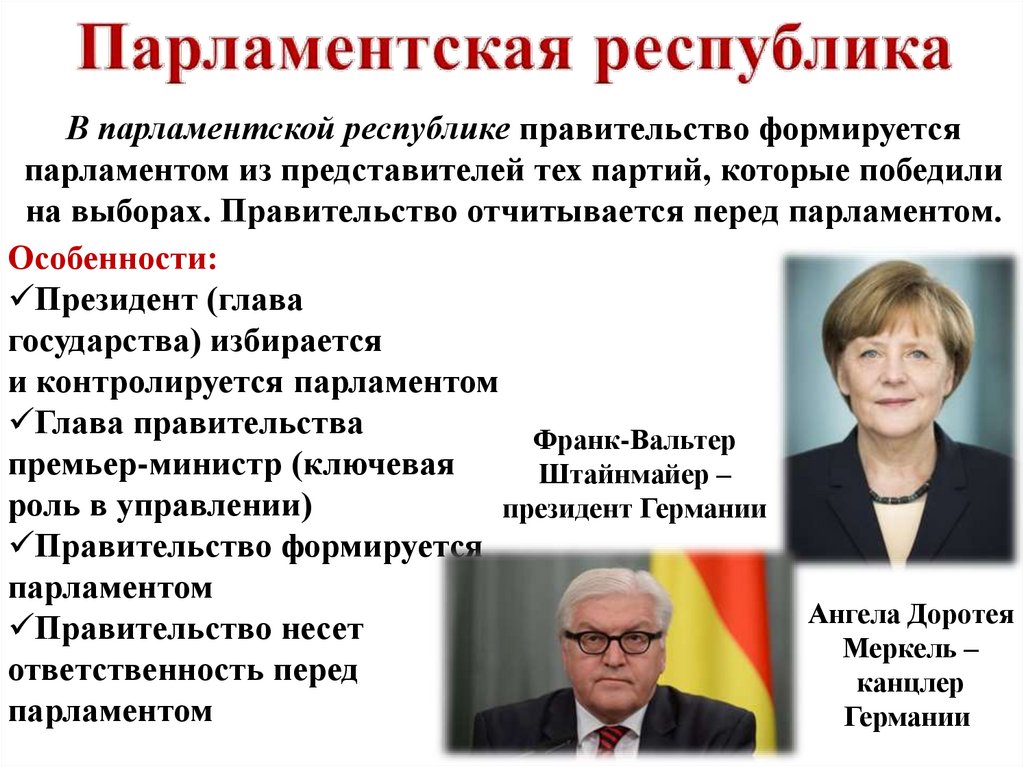 Парламентская республика

В парламентской республике правительство формируется парламентом из представителей тех партий, которые победили на выборах. Правительство отчитывается перед парламентом.

Особенности:
✓Президент (глава государства) избирается и контролируется парламентом
✓Глава правительства премьер-министр (ключевая роль в управлении)
✓Правительство формируется парламентом
✓Правительство несет ответственность перед парламентом

Франк-Вальтер Штайнмайер – президент Германии

Ангела Доротея Меркель – канцлер Германии